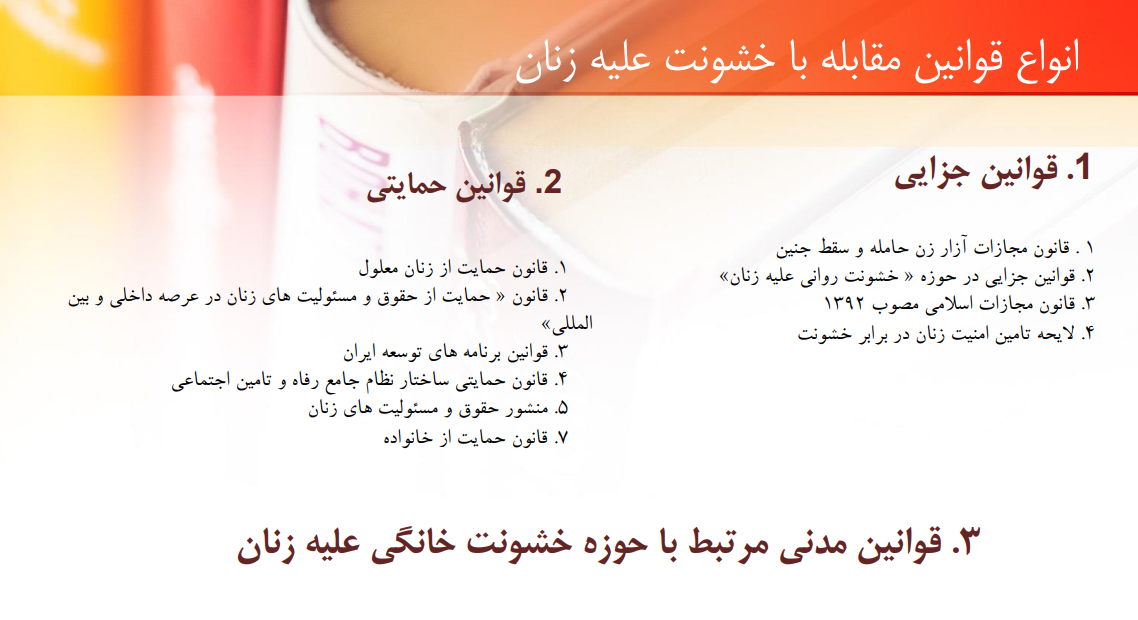 انواع قوانین مقابله با خشونت علیه زنان

1. قوانین جزایی

۱ . قانون مجازات آزار زن حامله و سقط جنین
۲. قوانین جزایی در حوزه « خشونت روانی علیه زنان»
۳. قانون مجازات اسلامی مصوب ۱۳۹۲
۴. لایحه تامین امنیت زنان در برابر خشونت

2. قوانین حمایتی

۱. قانون حمایت از زنان معلول
۲. قانون « حمایت از حقوق و مسئولیت های زنان در عرصه داخلی و بین المللی»
۳. قوانین برنامه های توسعه ایران
۴. قانون حمایتی ساختار نظام جامع رفاه و تامین اجتماعی
۵. منشور حقوق و مسئولیت های زنان
۷. قانون حمایت از خانواده

۳. قوانین مدنی مرتبط با حوزه خشونت خانگی علیه زنان